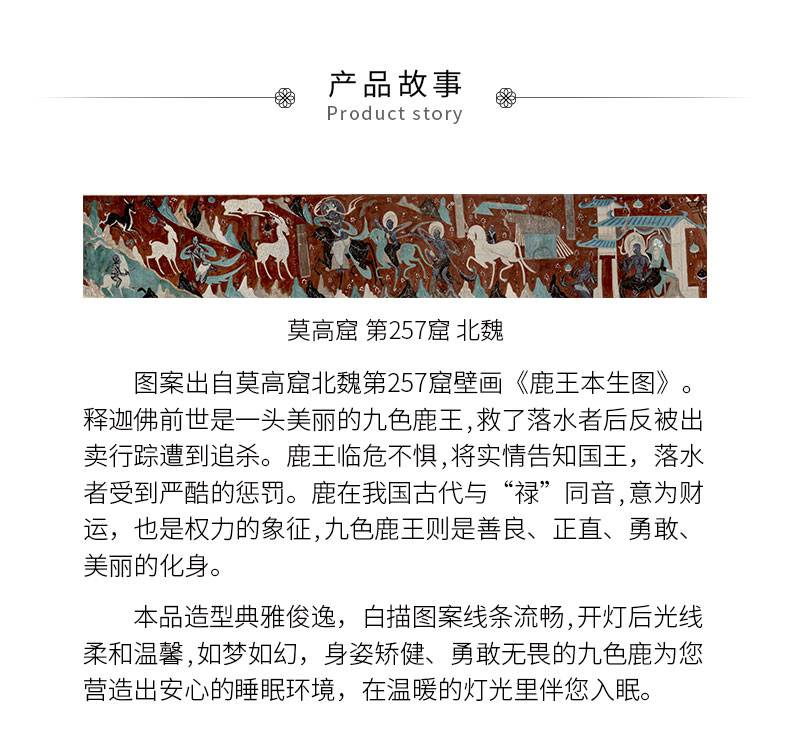 产品故事
Product story

莫高窟 第257窟 北魏

图案出自莫高窟北魏第257窟壁画《鹿王本生图》。释迦佛前世是一头美丽的九色鹿王,救了落水者后反被出卖行踪遭到追杀。鹿王临危不惧,将实情告知国王，落水者受到严酷的惩罚。鹿在我国古代与“禄”同音,意为财运，也是权力的象征,九色鹿王则是善良、正直、勇敢、美丽的化身。

本品造型典雅俊逸，白描图案线条流畅,开灯后光线柔和温馨,如梦如幻，身姿矫健、勇敢无畏的九色鹿为您营造出安心的睡眠环境，在温暖的灯光里伴您入眠。